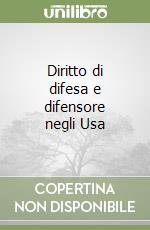 unilibro

Diritto di difesa e difensore negli Usa

COPERTINA
NON DISPONIBILE